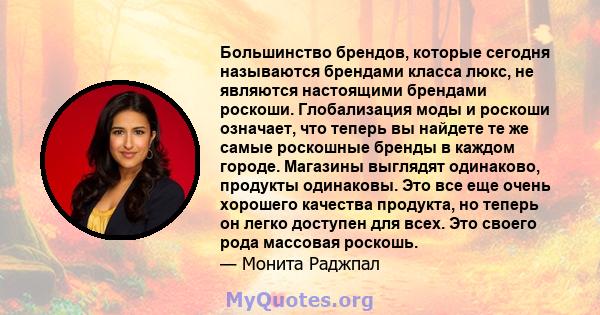 Большинство брендов, которые сегодня называются брендами класса люкс, не являются настоящими брендами роскоши. Глобализация моды и роскоши означает, что теперь вы найдете те же самые роскошные бренды в каждом городе. Магазины выглядят одинаково, продукты одинаковы. Это все еще очень хорошего качества продукта, но теперь он легко доступен для всех. Это своего рода массовая роскошь.
— Монита Раджпал

MyQuotes.org